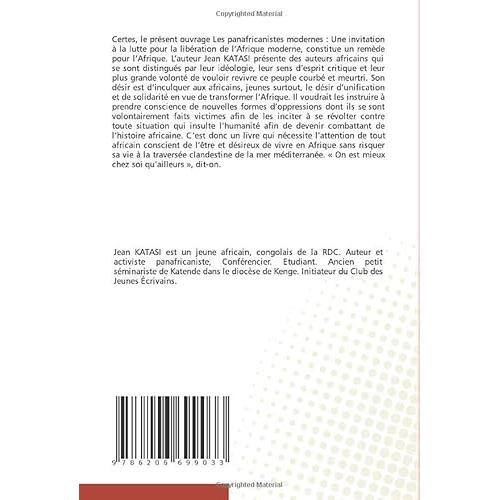 Copyrighted Material

Certes, le présent ouvrage Les panafricanistes modernes : Une invitation à la lutte pour la libération de l'Afrique moderne, constitue un remède pour l'Afrique. L'auteur Jean KATASI présente des auteurs africains qui se sont distingués par leur idéologie, leur sens d'esprit critique et leur plus grande volonté de vouloir revivre ce peuple courbé et meurtri. Son désir est d'inculquer aux africains, jeunes surtout, le désir d'unification et de solidarité en vue de transformer l'Afrique. Il voudrait les instruire à prendre conscience de nouvelles formes d'oppressions dont ils se sont volontairement faits victimes afin de les inciter à se révolter contre toute situation qui insulte l'humanité afin de devenir combattant de l'histoire africaine. C'est donc un livre qui nécessite l'attention de tout africain conscient de l'être et désireux de vivre en Afrique sans risquer sa vie à la traversée clandestine de la mer méditerranée. « On est mieux chez soi qu'ailleurs », dit-on.

Jean KATASI est un jeune africain, congolais de la RDC. Auteur et activiste panafricaniste, Conférencier. Etudiant. Ancien petit séminariste de Katende dans le diocèse de Kenge. Initiateur du Club des Jeunes Écrivains.

9 786206 699033

Copyrighted Material